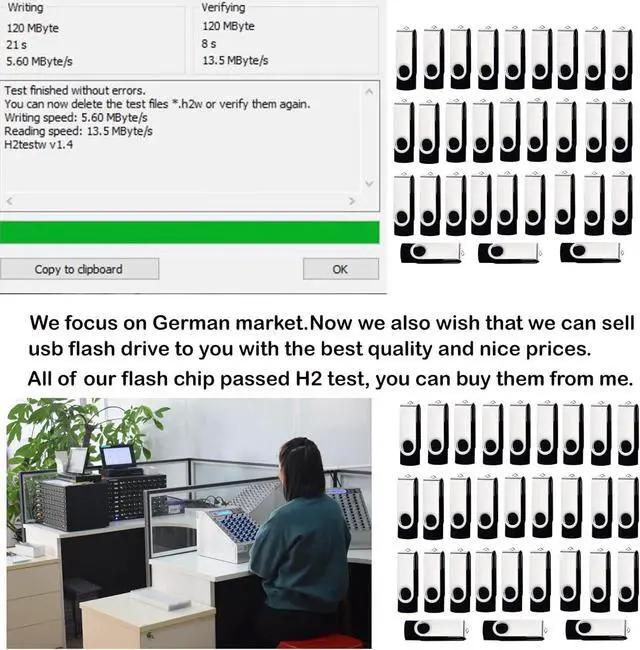 Writing
120 MByte
21 s
5.60 MByte/s

Verifying
120 MByte
8 s
13.5 MByte/s

Test finished without errors.
You can now delete the test files *.h2w or verify them again.
Writing speed: 5.60 MByte/s
Reading speed: 13.5 MByte/s
H2testw v1.4

Copy to clipboard

OK

We focus on German market.Now we also wish that we can sell usb flash drive to you with the best quality and nice prices.
All of our flash chip passed H2 test, you can buy them from me.